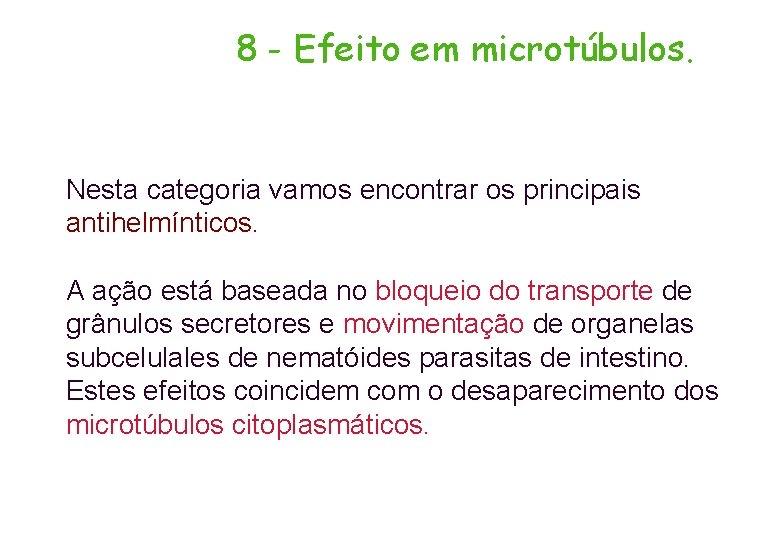 8 - Efeito em microtúbulos.

Nesta categoria vamos encontrar os principais antihelmínticos.

A ação está baseada no bloqueio do transporte de grânulos secretores e movimentação de organelas subcelulales de nematóides parasitas de intestino. Estes efeitos coincidem com o desaparecimento dos microtúbulos citoplasmáticos.